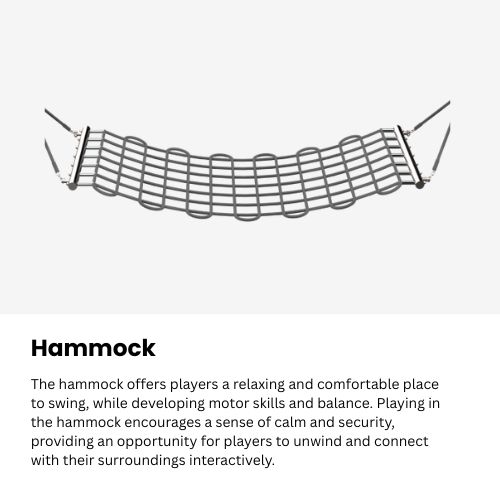 Hammock

The hammock offers players a relaxing and comfortable place to swing, while developing motor skills and balance. Playing in the hammock encourages a sense of calm and security, providing an opportunity for players to unwind and connect with their surroundings interactively.